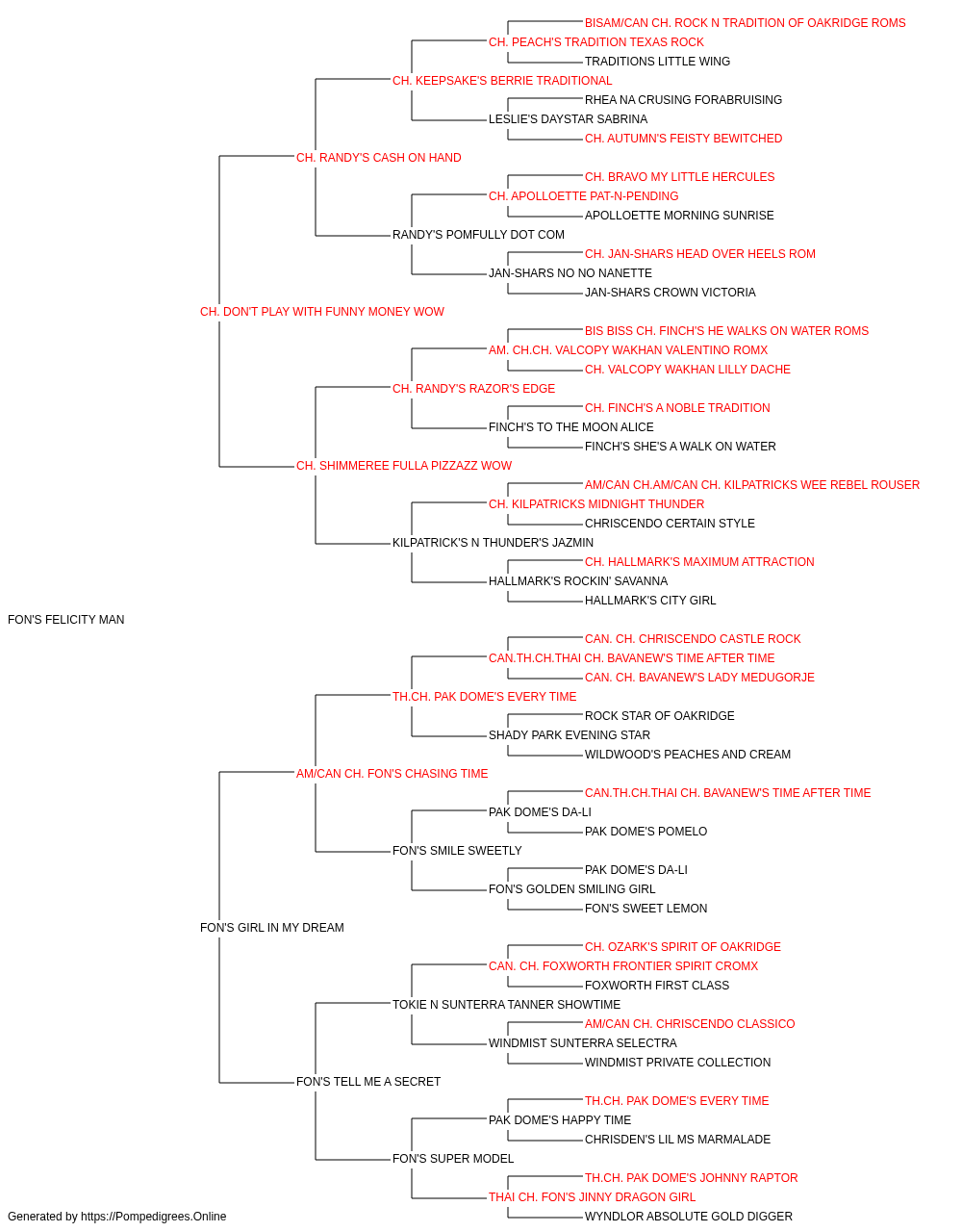 BISAM/CAN CH. ROCK N TRADITION OF OAKRIDGE ROMS
CH. PEACH'S TRADITION TEXAS ROCK
TRADITIONS LITTLE WING
CH. KEEPSAKE'S BERRIE TRADITIONAL
RHEA NA CRUSING FORABRUISING
LESLIE'S DAYSTAR SABRINA
CH. AUTUMN'S FEISTY BEWITCHED
CH. RANDY'S CASH ON HAND
CH. BRAVO MY LITTLE HERCULES
CH. APOLLOETTE PAT-N-PENDING
APOLLOETTE MORNING SUNRISE
RANDY'S POMFULLY DOT COM
CH. JAN-SHARS HEAD OVER HEELS ROM
JAN-SHARS NO NO NANETTE
JAN-SHARS CROWN VICTORIA
CH. DON'T PLAY WITH FUNNY MONEY WOW
BIS BISS CH. FINCH'S HE WALKS ON WATER ROMS
AM. CH.CH. VALCOPY WAKHAN VALENTINO ROMX
CH. VALCOPY WAKHAN LILLY DACHE
CH. RANDY'S RAZOR'S EDGE
CH. FINCH'S A NOBLE TRADITION
FINCH'S TO THE MOON ALICE
FINCH'S SHE'S A WALK ON WATER
CH. SHIMMEREE FULLA PIZZAZZ WOW
AM/CAN CH.AM/CAN CH. KILPATRICKS WEE REBEL ROUSER
CH. KILPATRICKS MIDNIGHT THUNDER
CHRISCENDO CERTAIN STYLE
KILPATRICK'S N THUNDER'S JAZMIN
CH. HALLMARK'S MAXIMUM ATTRACTION
HALLMARK'S ROCKIN' SAVANNA
HALLMARK'S CITY GIRL
FON'S FELICITY MAN
CAN. CH. CHRISCENDO CASTLE ROCK
CAN.TH.CH.THAI CH. BAVANEW'S TIME AFTER TIME
CAN. CH. BAVANEW'S LADY MEDUGORJE
TH.CH. PAK DOME'S EVERY TIME
ROCK STAR OF OAKRIDGE
SHADY PARK EVENING STAR
WILDWOOD'S PEACHES AND CREAM
AM/CAN CH. FON'S CHASING TIME
CAN.TH.CH.THAI CH. BAVANEW'S TIME AFTER TIME
PAK DOME'S DA-LI
PAK DOME'S POMELO
FON'S SMILE SWEETLY
PAK DOME'S DA-LI
FON'S GOLDEN SMILING GIRL
FON'S SWEET LEMON
FON'S GIRL IN MY DREAM
CH. OZARK'S SPIRIT OF OAKRIDGE
CAN. CH. FOXWORTH FRONTIER SPIRIT CROMX
FOXWORTH FIRST CLASS
TOKIE N SUNTERRA TANNER SHOWTIME
AM/CAN CH. CHRISCENDO CLASSICO
WINDMIST SUNTERRA SELECTRA
WINDMIST PRIVATE COLLECTION
FON'S TELL ME A SECRET
TH.CH. PAK DOME'S EVERY TIME
PAK DOME'S HAPPY TIME
CHRISDEN'S LIL MS MARMALADE
FON'S SUPER MODEL
TH.CH. PAK DOME'S JOHNNY RAPTOR
THAI CH. FON'S JINNY DRAGON GIRL
WYNDLOR ABSOLUTE GOLD DIGGER
Generated by https://Pompedigrees.Online